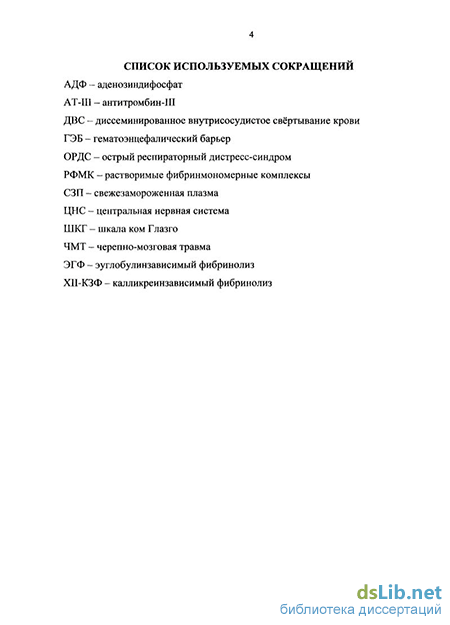 4

СПИСОК ИСПОЛЬЗУЕМЫХ СОКРАЩЕНИЙ

АДФ – аденозиндифосфат

АТ-III – антитромбин-III

ДВС – диссеминированное внутрисосудистое свёртывание крови

ГЭБ – гематоэнцефалический барьер

ОРДС – острый респираторный дистресс-синдром

РФМК – растворимые фибринмономерные комплексы

СЗП – свежезамороженная плазма

ЦНС – центральная нервная система

ШКГ – шкала ком Глазго

ЧМТ – черепно-мозговая травма

ЭГФ – эуглобулинзависимый фибринолиз

XII-КЗФ – калликреинзависимый фибринолиз

dsLib.net
библиотека диссертаций